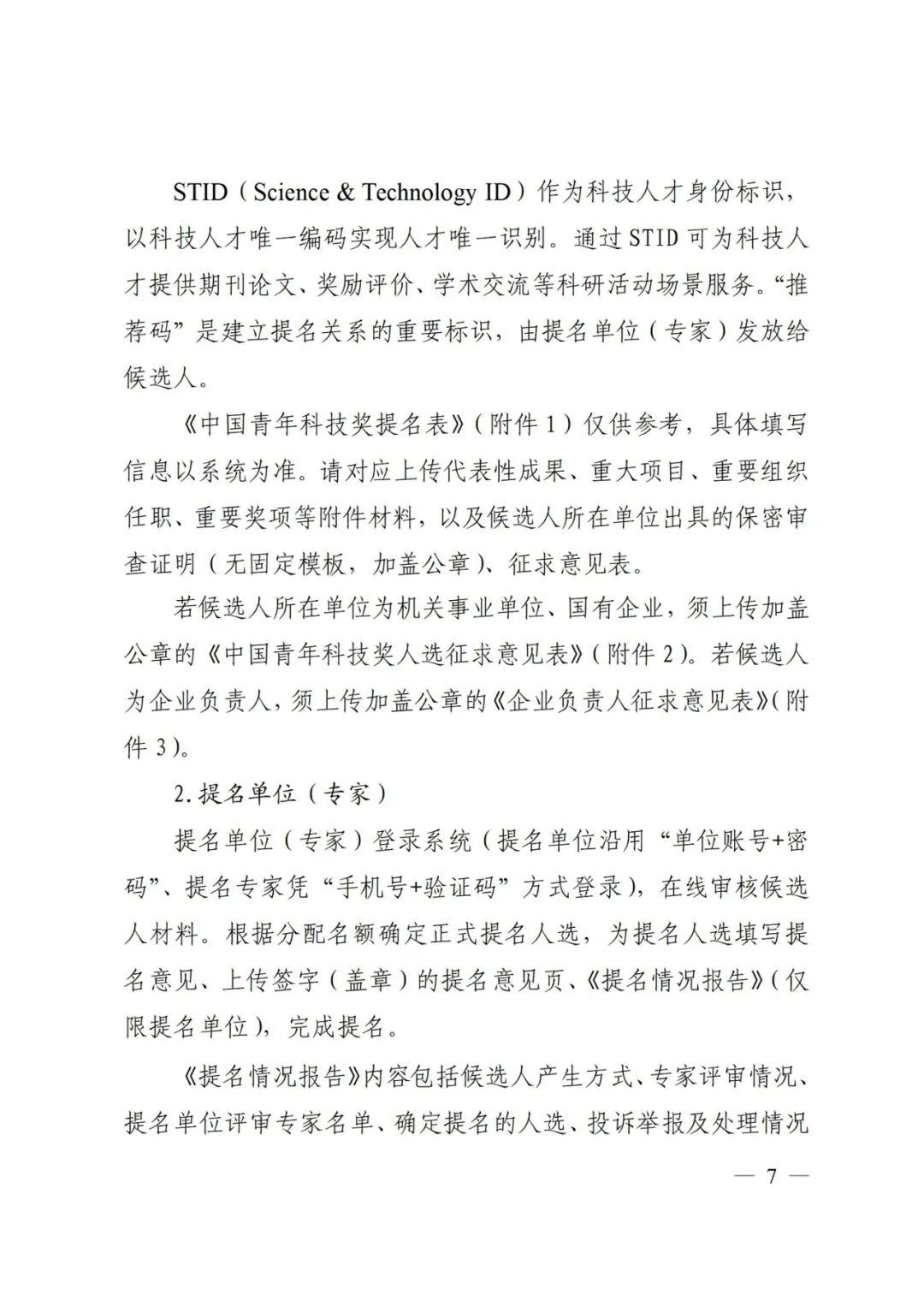 STID（Science & Technology ID）作为科技人才身份标识，以科技人才唯一编码实现人才唯一识别。通过STID可为科技人才提供期刊论文、奖励评价、学术交流等科研活动场景服务。“推荐码”是建立提名关系的重要标识，由提名单位（专家）发放给候选人。

《中国青年科技奖提名表》（附件1）仅供参考，具体填写信息以系统为准。请对应上传代表性成果、重大项目、重要组织任职、重要奖项等附件材料，以及候选人所在单位出具的保密审查证明（无固定模板，加盖公章）、征求意见表。

若候选人所在单位为机关事业单位、国有企业，须上传加盖公章的《中国青年科技奖人选征求意见表》（附件2）。若候选人为企业负责人，须上传加盖公章的《企业负责人征求意见表》（附件3）。

2.提名单位（专家）

提名单位（专家）登录系统（提名单位沿用“单位账号+密码”、提名专家凭“手机号+验证码”方式登录），在线审核候选人材料。根据分配名额确定正式提名人选，为提名人选填写提名意见、上传签字（盖章）的提名意见页、《提名情况报告》（仅限提名单位），完成提名。

《提名情况报告》内容包括候选人产生方式、专家评审情况、提名单位评审专家名单、确定提名的人选、投诉举报及处理情况

— 7 —